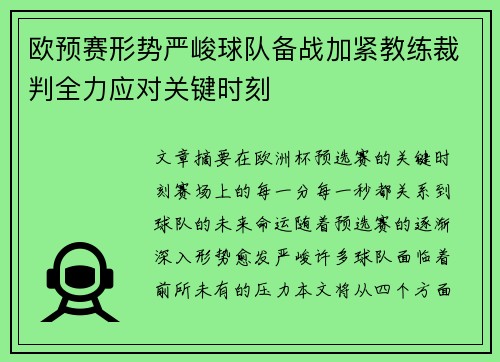 欧预赛形势严峻球队备战加紧教练裁判全力应对关键时刻

文章摘要在欧洲杯预选赛的关键时刻赛场上的每一分每一秒都关系到球队的未来命运随着预选赛的逐渐深入形势愈发严峻许多球队面临着前所未有的压力本文将从四个方面